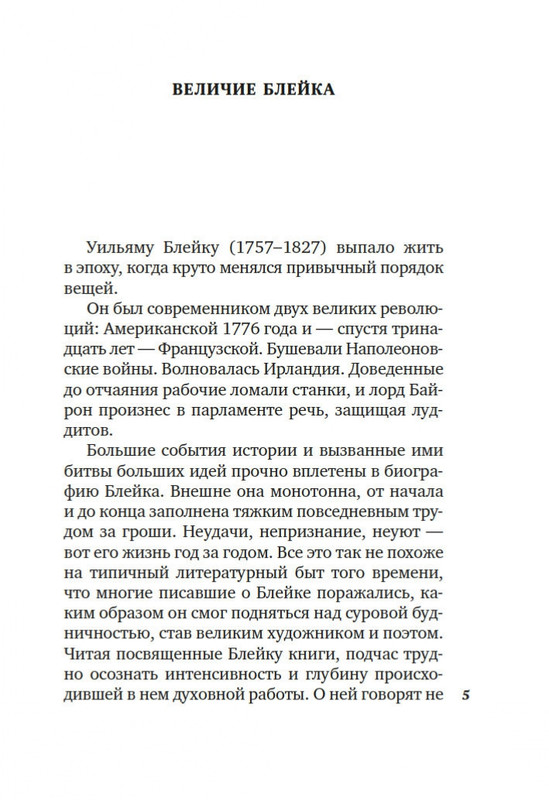 ВЕЛИЧИЕ БЛЕЙКА

Уильяму Блейку (1757–1827) выпало жить в эпоху, когда круто менялся привычный порядок вещей.

Он был современником двух великих революций: Американской 1776 года и — спустя тринадцать лет — Французской. Бушевали Наполеоновские войны. Волновалась Ирландия. Доведенные до отчаяния рабочие ломали станки, и лорд Байрон произнес в парламенте речь, защищая луддитов.

Большие события истории и вызванные ими битвы больших идей прочно вплетены в биографию Блейка. Внешне она монотонна, от начала и до конца заполнена тяжким повседневным трудом за гроши. Неудачи, непризнание, неуют — вот его жизнь год за годом. Все это так не похоже на типичный литературный быт того времени, что многие писавшие о Блейке поражались, каким образом он смог подняться над суровой будничностью, став великим художником и поэтом. Читая посвященные Блейку книги, подчас трудно осознать интенсивность и глубину происходившей в нем духовной работы. О ней говорят не

5